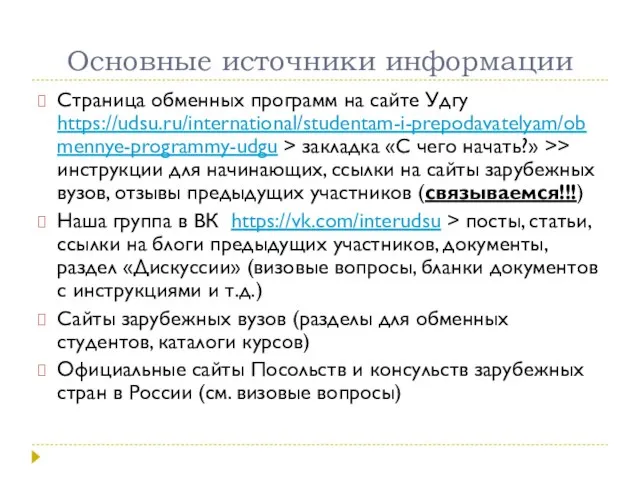 Основные источники информации

Страница обменных программ на сайте Удгу https://udsu.ru/international/studentam-i-prepodavatelyam/obmennye-programmy-udgu > закладка «С чего начать?» >> инструкции для начинающих, ссылки на сайты зарубежных вузов, отзывы предыдущих участников (связываемся!!!)

Наша группа в ВК https://vk.com/interudsu > посты, статьи, ссылки на блоги предыдущих участников, документы, раздел «Дискуссии» (визовые вопросы, бланки документов с инструкциями и т.д.)

Сайты зарубежных вузов (разделы для обменных студентов, каталоги курсов)

Официальные сайты Посольств и консульств зарубежных стран в России (см. визовые вопросы)